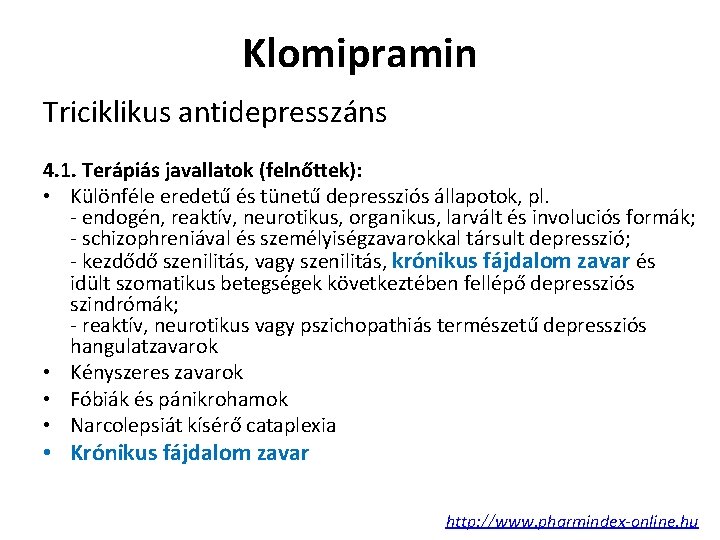 Klomipramin

Triciklikus antidepresszáns

4.1. Terápiás javallatok (felnőttek):

• Különféle eredetű és tünetű depressziós állapotok, pl.
- endogén, reaktív, neurotikus, organikus, larvált és involuciós formák;
- schizophreniával és személyiségzavarokkal társult depresszió;
- kezdődő szenilitás, vagy szenilitás, krónikus fájdalom zavar és idült szomatikus betegségek következtében fellépő depressziós szindrómák;
- reaktív, neurotikus vagy pszichopathiás természetű depressziós hangulatzavarok
• Kényszeres zavarok
• Fóbiák és pánikrohamok
• Narcolepsiát kísérő cataplexia
• Krónikus fájdalom zavar

http://www.pharmindex-online.hu